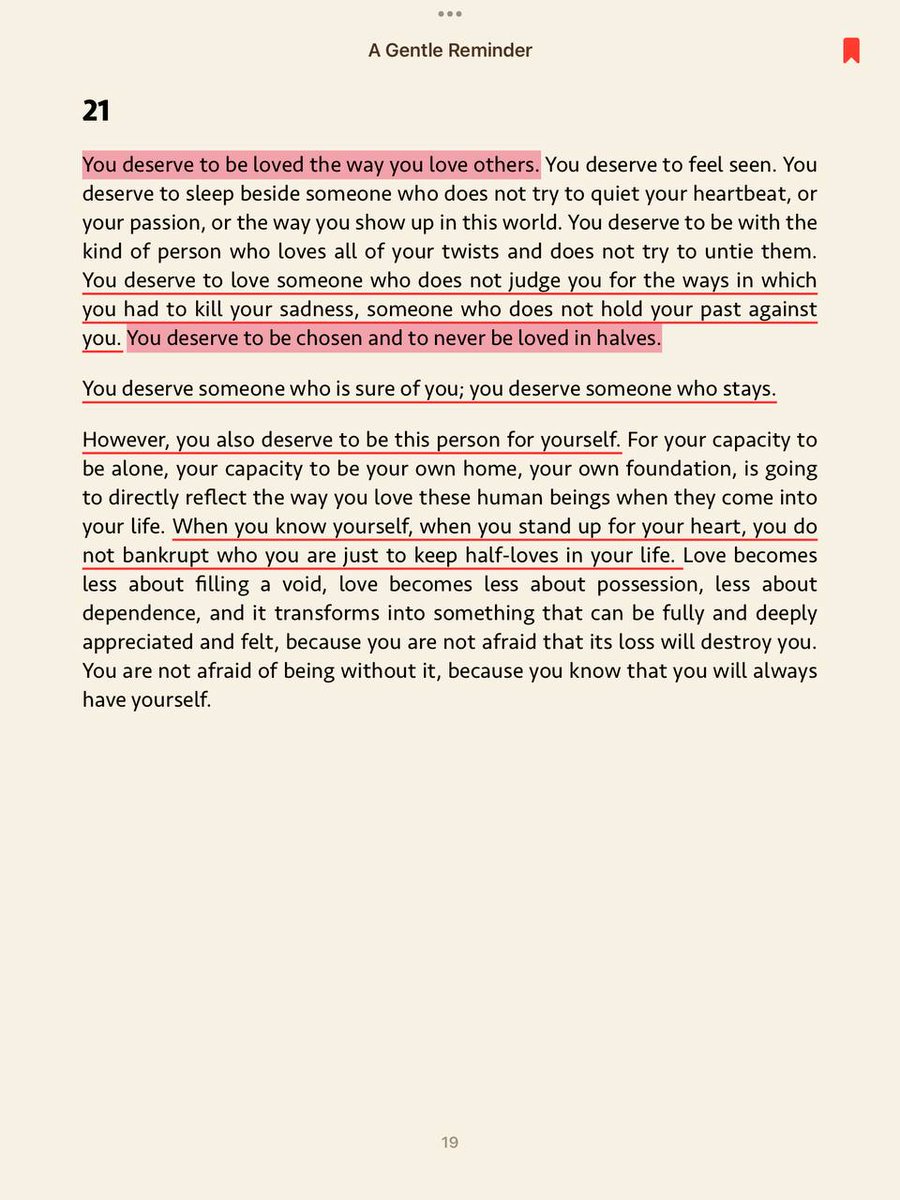 A Gentle Reminder

21

You deserve to be loved the way you love others. You deserve to feel seen. You deserve to sleep beside someone who does not try to quiet your heartbeat, or your passion, or the way you show up in this world. You deserve to be with the kind of person who loves all of your twists and does not try to untie them. You deserve to love someone who does not judge you for the ways in which you had to kill your sadness, someone who does not hold your past against you. You deserve to be chosen and to never be loved in halves.

You deserve someone who is sure of you; you deserve someone who stays.

However, you also deserve to be this person for yourself. For your capacity to be alone, your capacity to be your own home, your own foundation, is going to directly reflect the way you love these human beings when they come into your life. When you know yourself, when you stand up for your heart, you do not bankrupt who you are just to keep half-loves in your life. Love becomes less about filling a void, love becomes less about possession, less about dependence, and it transforms into something that can be fully and deeply appreciated and felt, because you are not afraid that its loss will destroy you. You are not afraid of being without it, because you know that you will always have yourself.

19